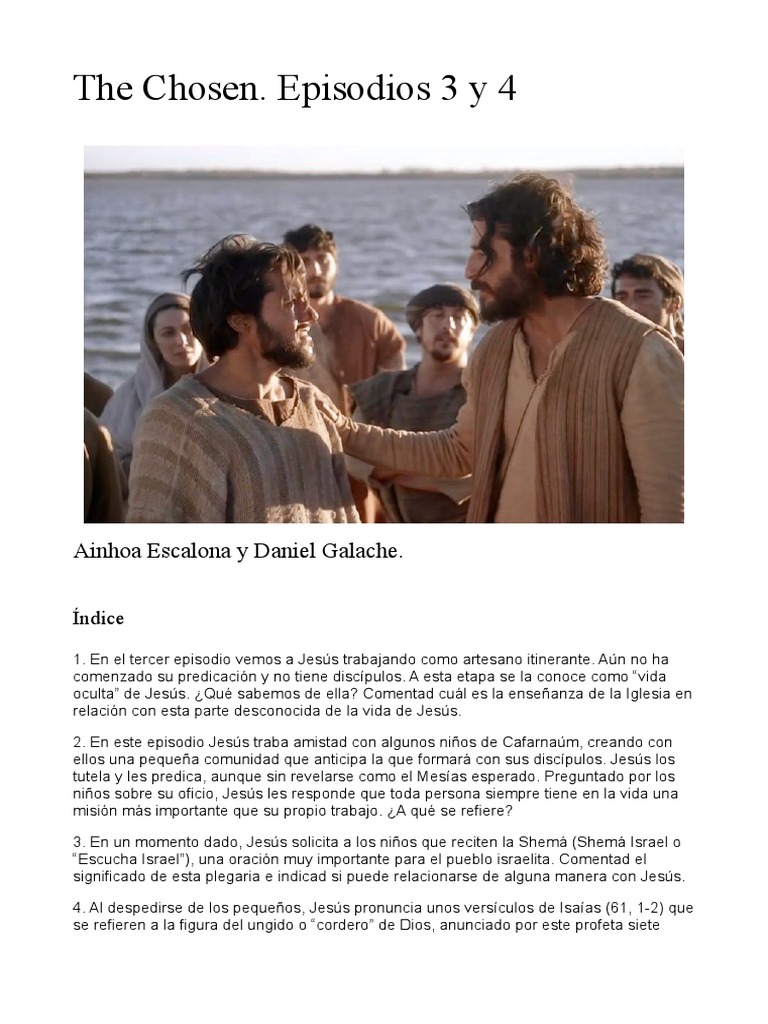 The Chosen. Episodios 3 y 4

Ainhoa Escalona y Daniel Galache.

Índice

1. En el tercer episodio vemos a Jesús trabajando como artesano itinerante. Aún no ha comenzado su predicación y no tiene discípulos. A esta etapa se la conoce como “vida oculta” de Jesús. ¿Qué sabemos de ella? Comentad cuál es la enseñanza de la Iglesia en relación con esta parte desconocida de la vida de Jesús.

2. En este episodio Jesús traba amistad con algunos niños de Cafarnaúm, creando con ellos una pequeña comunidad que anticipa la que formará con sus discípulos. Jesús los tutela y les predica, aunque sin revelarse como el Mesías esperado. Preguntado por los niños sobre su oficio, Jesús les responde que toda persona siempre tiene en la vida una misión más importante que su propio trabajo. ¿A qué se refiere?

3. En un momento dado, Jesús solicita a los niños que reciten la Shemá (Shemá Israel o “Escucha Israel”), una oración muy importante para el pueblo israelita. Comentad el significado de esta plegaria e indicad si puede relacionarse de alguna manera con Jesús.

4. Al despedirse de los pequeños, Jesús pronuncia unos versículos de Isaías (61, 1-2) que se refieren a la figura del ungido o “cordero” de Dios, anunciado por este profeta siete